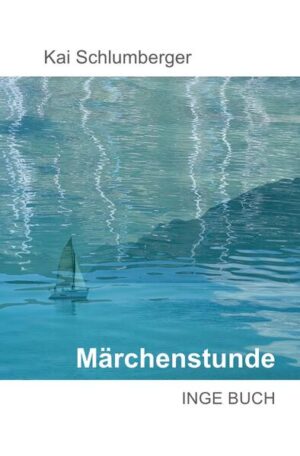 Kai Schlumberger

Märchenstunde

INGE BUCH